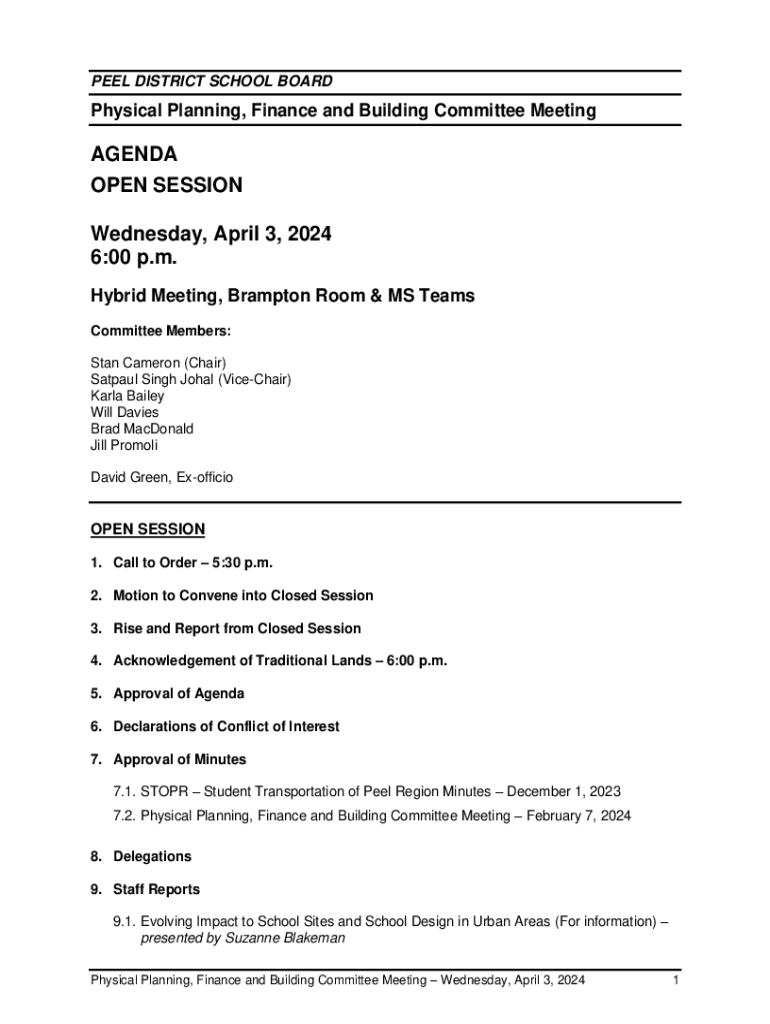 PEEL DISTRICT SCHOOL BOARD

Physical Planning, Finance and Building Committee Meeting

AGENDA
OPEN SESSION

Wednesday, April 3, 2024
6:00 p.m.

Hybrid Meeting, Brampton Room & MS Teams

Committee Members:

Stan Cameron (Chair)
Satpaul Singh Johal (Vice-Chair)
Karla Bailey
Will Davies
Brad MacDonald
Jill Promoli

David Green, Ex-officio

OPEN SESSION

1. Call to Order – 5:30 p.m.

2. Motion to Convene into Closed Session

3. Rise and Report from Closed Session

4. Acknowledgement of Traditional Lands – 6:00 p.m.

5. Approval of Agenda

6. Declarations of Conflict of Interest

7. Approval of Minutes

7.1. STOPR – Student Transportation of Peel Region Minutes – December 1, 2023

7.2. Physical Planning, Finance and Building Committee Meeting – February 7, 2024

8. Delegations

9. Staff Reports

9.1. Evolving Impact to School Sites and School Design in Urban Areas (For information) – presented by Suzanne Blakeman

Physical Planning, Finance and Building Committee Meeting – Wednesday, April 3, 2024 1